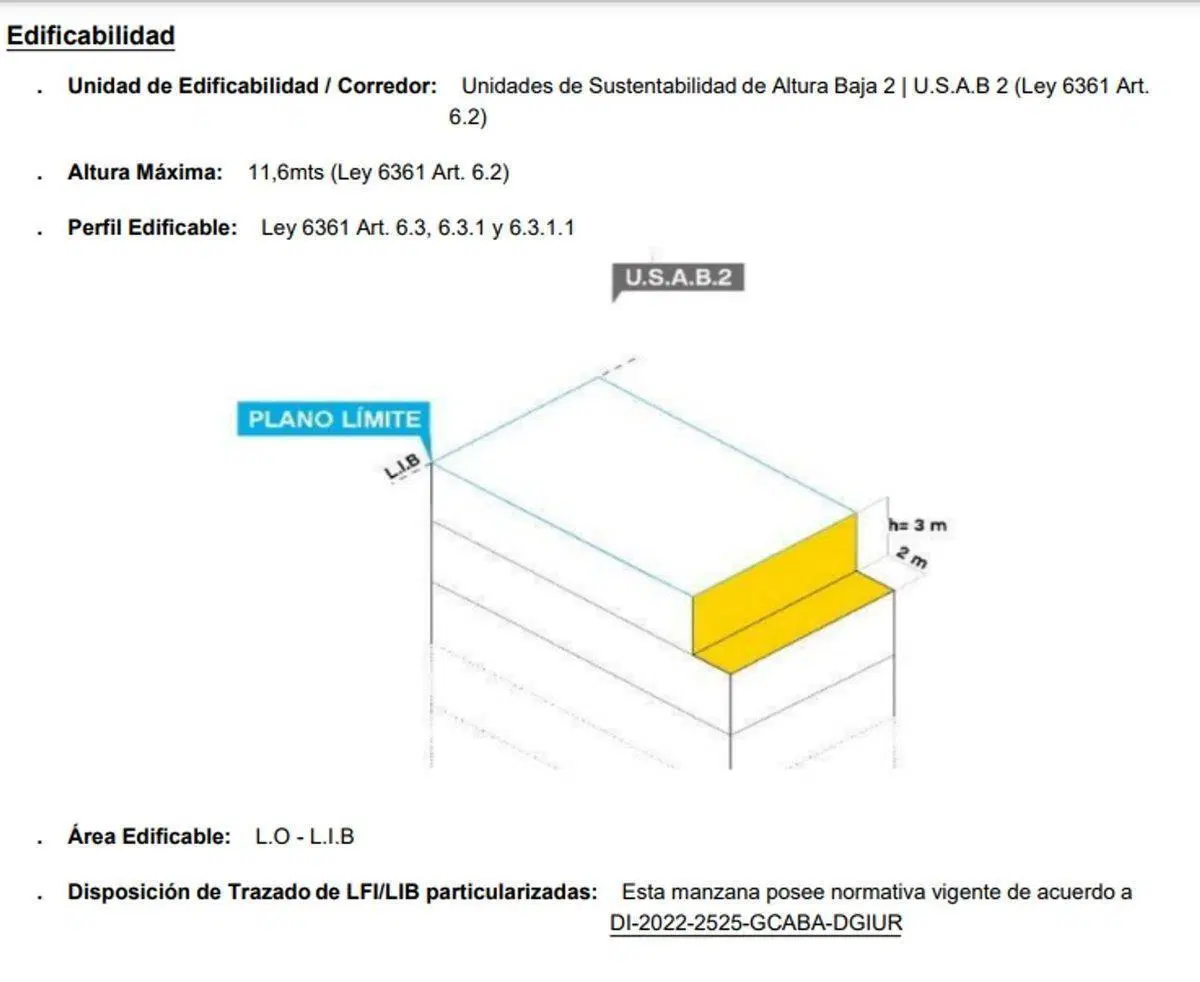 Edificabilidad

. Unidad de Edificabilidad / Corredor: Unidades de Sustentabilidad de Altura Baja 2 | U.S.A.B 2 (Ley 6361 Art. 6.2)

. Altura Máxima: 11,6mts (Ley 6361 Art. 6.2)

. Perfil Edificable: Ley 6361 Art. 6.3, 6.3.1 y 6.3.1.1

U.S.A.B.2

PLANO LÍMITE

L.I.B

h= 3 m

2 m

. Área Edificable: L.O - L.I.B

. Disposición de Trazado de LFI/LIB particularizadas: Esta manzana posee normativa vigente de acuerdo a DI-2022-2525-GCABA-DGIUR